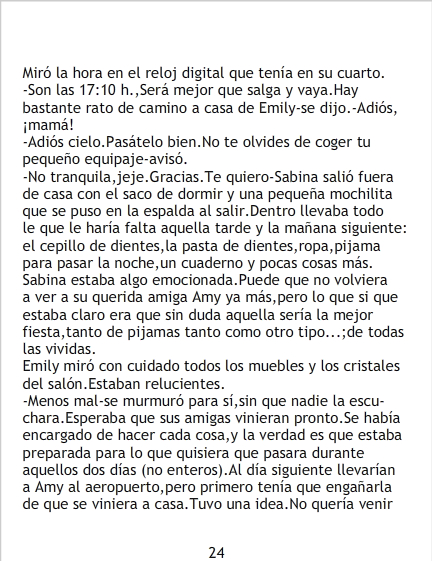 Miró la hora en el reloj digital que tenía en su cuarto.
-Son las 17:10 h.,Será mejor que salga y vaya.Hay bastante rato de camino a casa de Emily-se dijo.-Adiós, ¡mamá!
-Adiós cielo.Pasátelo bien.No te olvides de coger tu pequeño equipaje-avisó.
-No tranquila,jeje.Gracias.Te quiero-Sabina salió fuera de casa con el saco de dormir y una pequeña mochilita que se puso en la espalda al salir.Dentro llevaba todo le que le haría falta aquella tarde y la mañana siguiente: el cepillo de dientes,la pasta de dientes,ropa,pijama para pasar la noche,un cuaderno y pocas cosas más.
Sabina estaba algo emocionada.Puede que no volviera a ver a su querida amiga Amy ya más,pero lo que si que estaba claro era que sin duda aquella sería la mejor fiesta,tanto de pijamas tanto como otro tipo...;de todas las vividas.
Emily miró con cuidado todos los muebles y los cristales del salón.Estaban relucientes.
-Menos mal-se murmuró para sí,sin que nadie la escuchara.Esperaba que sus amigas vinieran pronto.Se había encargado de hacer cada cosa,y la verdad es que estaba preparada para lo que quisiera que pasara durante aquellos dos días (no enteros).Al día siguiente llevarían a Amy al aeropuerto,pero primero tenía que engañarla de que se viniera a casa.Tuvo una idea.No quería venir

24